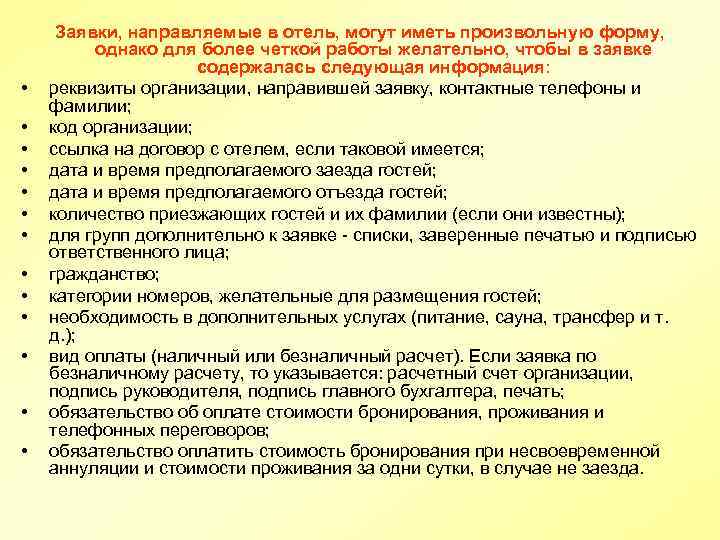 Заявки, направляемые в отель, могут иметь произвольную форму, однако для более четкой работы желательно, чтобы в заявке содержалась следующая информация:

• реквизиты организации, направившей заявку, контактные телефоны и фамилии;
• код организации;
• ссылка на договор с отелем, если таковой имеется;
• дата и время предполагаемого заезда гостей;
• дата и время предполагаемого отъезда гостей;
• количество приезжающих гостей и их фамилии (если они известны);
• для групп дополнительно к заявке - списки, заверенные печатью и подписью ответственного лица;
• гражданство;
• категории номеров, желательные для размещения гостей;
• необходимость в дополнительных услугах (питание, сауна, трансфер и т. д.);
• вид оплаты (наличный или безналичный расчет). Если заявка по безналичному расчету, то указывается: расчетный счет организации, подпись руководителя, подпись главного бухгалтера, печать;
• обязательство об оплате стоимости бронирования, проживания и телефонных переговоров;
• обязательство оплатить стоимость бронирования при несвоевременной аннуляции и стоимости проживания за одни сутки, в случае не заезда.